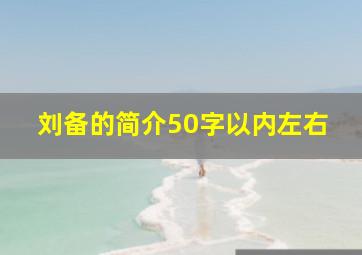 刘备的简介50字以内左右